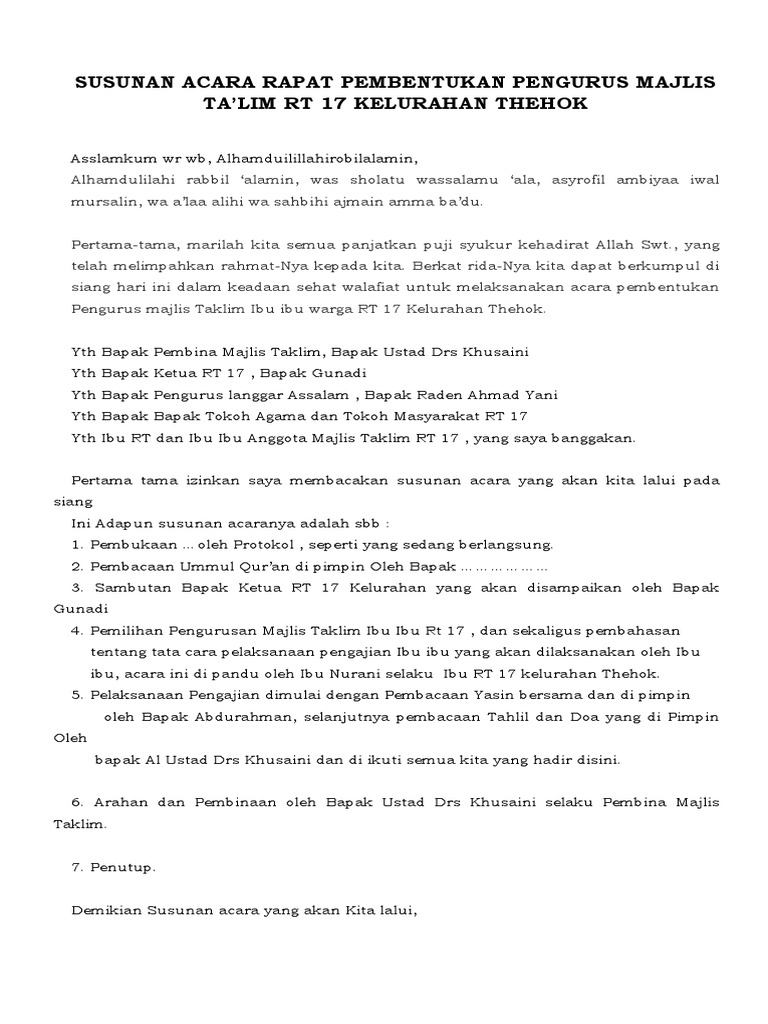 SUSUNAN ACARA RAPAT PEMBENTUKAN PENGURUS MAJLIS TA'LIM RT 17 KELURAHAN THEHOK

Asslamkum wr wb, Alhamduilillahirobilalamin,
Alhamdulilahi rabbil 'alamin, was sholatu wassalamu 'ala, asyrofil ambiyaa iwal mursalin, wa a'laa alihi wa sahbihi ajmain amma ba'du.

Pertama-tama, marilah kita semua panjatkan puji syukur kehadirat Allah Swt., yang telah melimpahkan rahmat-Nya kepada kita. Berkat rida-Nya kita dapat berkumpul di siang hari ini dalam keadaan sehat walafiat untuk melaksanakan acara pembentukan Pengurus majlis Taklim Ibu ibu warga RT 17 Kelurahan Thehok.

Yth Bapak Pembina Majlis Taklim, Bapak Ustad Drs Khusaini
Yth Bapak Ketua RT 17 , Bapak Gunadi
Yth Bapak Pengurus langgar Assalam , Bapak Raden Ahmad Yani
Yth Bapak Bapak Tokoh Agama dan Tokoh Masyarakat RT 17
Yth Ibu RT dan Ibu Ibu Anggota Majlis Taklim RT 17 , yang saya banggakan.

Pertama tama izinkan saya membacakan susunan acara yang akan kita lalui pada siang
Ini Adapun susunan acaranya adalah sbb :
1. Pembukaan ... oleh Protokol , seperti yang sedang berlangsung.
2. Pembacaan Ummul Qur'an di pimpin Oleh Bapak ………………
3. Sambutan Bapak Ketua RT 17 Kelurahan yang akan disampaikan oleh Bapak Gunadi
4. Pemilihan Pengurusan Majlis Taklim Ibu Ibu Rt 17 , dan sekaligus pembahasan tentang tata cara pelaksanaan pengajian Ibu ibu yang akan dilaksanakan oleh Ibu ibu, acara ini di pandu oleh Ibu Nurani selaku Ibu RT 17 kelurahan Thehok.
5. Pelaksanaan Pengajian dimulai dengan Pembacaan Yasin bersama dan di pimpin oleh Bapak Abdurahman, selanjutnya pembacaan Tahlil dan Doa yang di Pimpin Oleh
bapak Al Ustad Drs Khusaini dan di ikuti semua kita yang hadir disini.

6. Arahan dan Pembinaan oleh Bapak Ustad Drs Khusaini selaku Pembina Majlis Taklim.

7. Penutup.

Demikian Susunan acara yang akan Kita lalui,